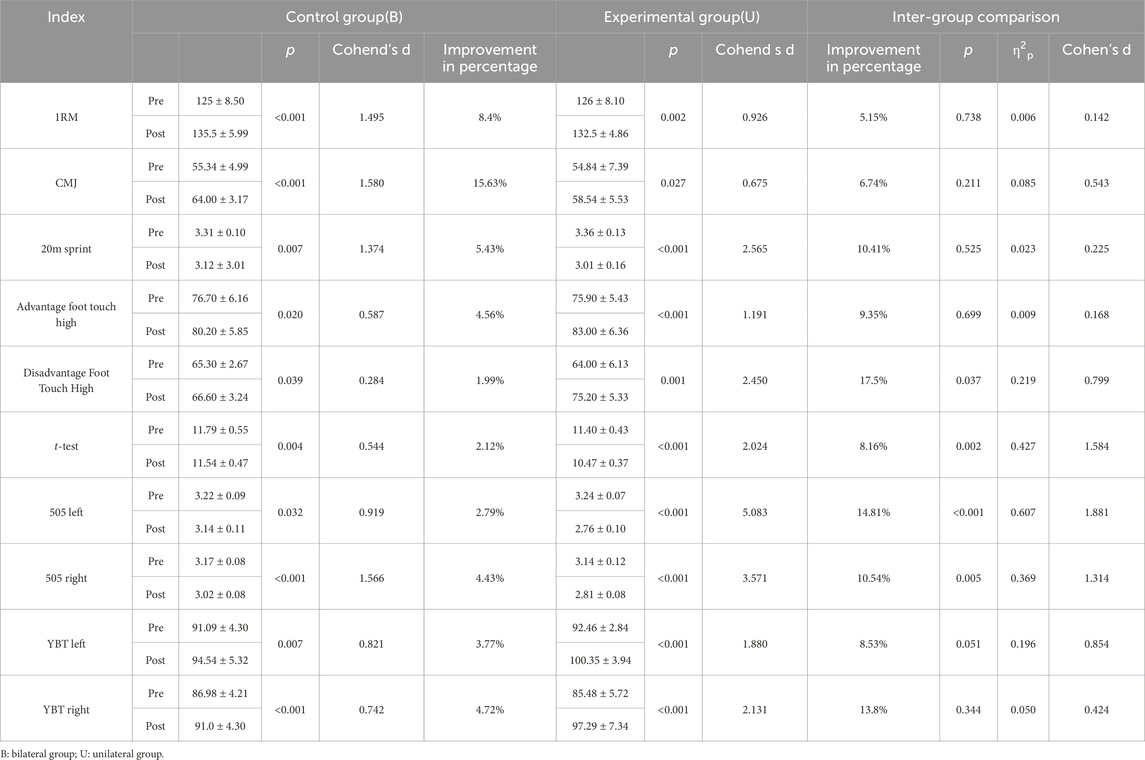 | Index | | Control group(B) | | | | Experimental group(U) | | | Inter-group comparison | | | |
|---|---|---|---|---|---|---|---|---|---|---|---|---|
| | | | $p$ | Cohend's d | Improvement in percentage | | $p$ | Cohend s d | Improvement in percentage | $p$ | $\eta^2_p$ | Cohen's d |
| 1RM | Pre | 125 ± 8.50 | <0.001 | 1.495 | 8.4% | 126 ± 8.10 | 0.002 | 0.926 | 5.15% | 0.738 | 0.006 | 0.142 |
| | Post | 135.5 ± 5.99 | | | | 132.5 ± 4.86 | | | | | | |
| CMJ | Pre | 55.34 ± 4.99 | <0.001 | 1.580 | 15.63% | 54.84 ± 7.39 | 0.027 | 0.675 | 6.74% | 0.211 | 0.085 | 0.543 |
| | Post | 64.00 ± 3.17 | | | | 58.54 ± 5.53 | | | | | | |
| 20m sprint | Pre | 3.31 ± 0.10 | 0.007 | 1.374 | 5.43% | 3.36 ± 0.13 | <0.001 | 2.565 | 10.41% | 0.525 | 0.023 | 0.225 |
| | Post | 3.12 ± 3.01 | | | | 3.01 ± 0.16 | | | | | | |
| Advantage foot touch high | Pre | 76.70 ± 6.16 | 0.020 | 0.587 | 4.56% | 75.90 ± 5.43 | <0.001 | 1.191 | 9.35% | 0.699 | 0.009 | 0.168 |
| | Post | 80.20 ± 5.85 | | | | 83.00 ± 6.36 | | | | | | |
| Disadvantage Foot Touch High | Pre | 65.30 ± 2.67 | 0.039 | 0.284 | 1.99% | 64.00 ± 6.13 | 0.001 | 2.450 | 17.5% | 0.037 | 0.219 | 0.799 |
| | Post | 66.60 ± 3.24 | | | | 75.20 ± 5.33 | | | | | | |
| $t$-test | Pre | 11.79 ± 0.55 | 0.004 | 0.544 | 2.12% | 11.40 ± 0.43 | <0.001 | 2.024 | 8.16% | 0.002 | 0.427 | 1.584 |
| | Post | 11.54 ± 0.47 | | | | 10.47 ± 0.37 | | | | | | |
| 505 left | Pre | 3.22 ± 0.09 | 0.032 | 0.919 | 2.79% | 3.24 ± 0.07 | <0.001 | 5.083 | 14.81% | <0.001 | 0.607 | 1.881 |
| | Post | 3.14 ± 0.11 | | | | 2.76 ± 0.10 | | | | | | |
| 505 right | Pre | 3.17 ± 0.08 | <0.001 | 1.566 | 4.43% | 3.14 ± 0.12 | <0.001 | 3.571 | 10.54% | 0.005 | 0.369 | 1.314 |
| | Post | 3.02 ± 0.08 | | | | 2.81 ± 0.08 | | | | | | |
| YBT left | Pre | 91.09 ± 4.30 | 0.007 | 0.821 | 3.77% | 92.46 ± 2.84 | <0.001 | 1.880 | 8.53% | 0.051 | 0.196 | 0.854 |
| | Post | 94.54 ± 5.32 | | | | 100.35 ± 3.94 | | | | | | |
| YBT right | Pre | 86.98 ± 4.21 | <0.001 | 0.742 | 4.72% | 85.48 ± 5.72 | <0.001 | 2.131 | 13.8% | 0.344 | 0.050 | 0.424 |
| | Post | 91.0 ± 4.30 | | | | 97.29 ± 7.34 | | | | | | |

B: bilateral group; U: unilateral group.